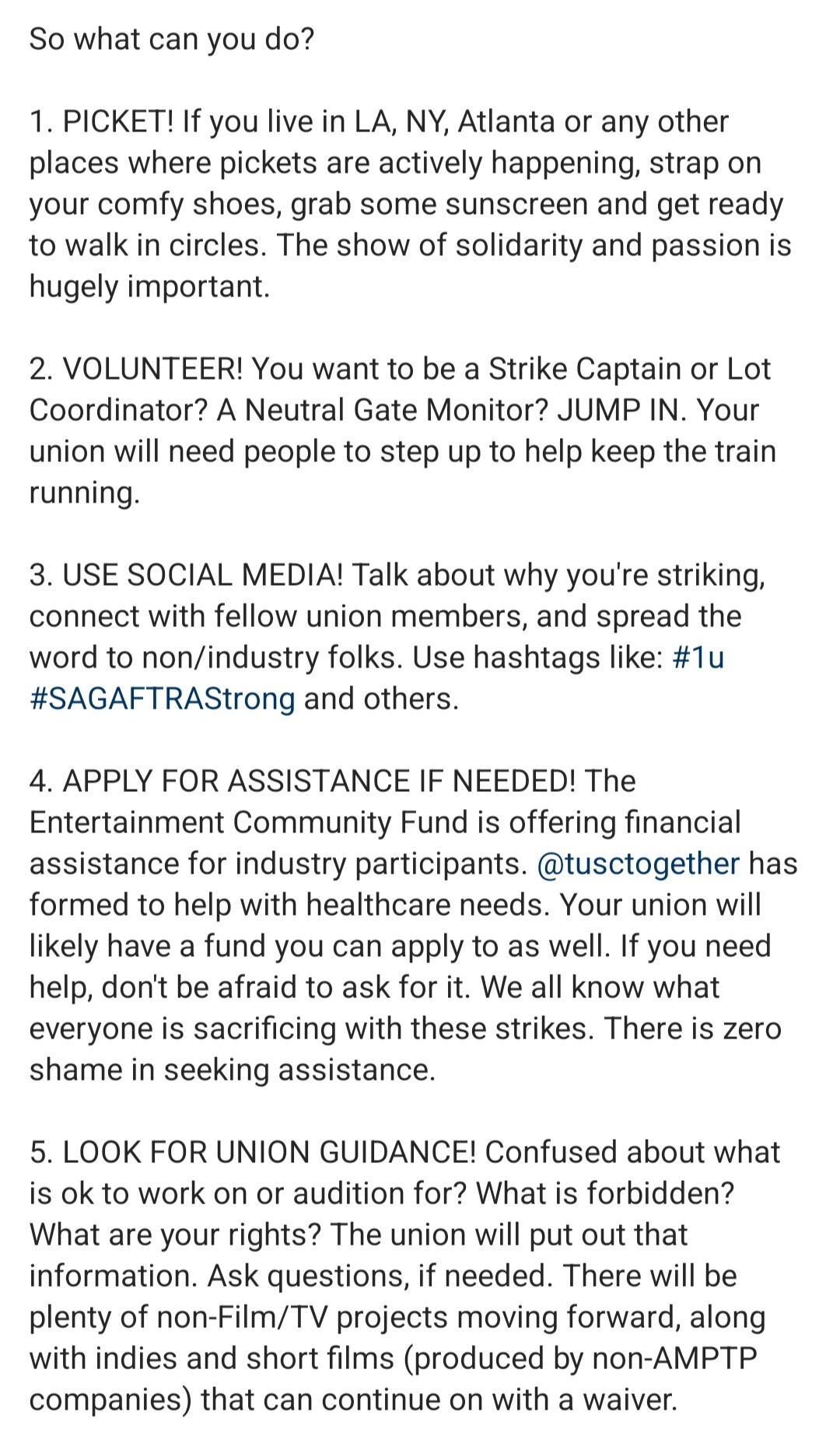 So what can you do?

1. PICKET! If you live in LA, NY, Atlanta or any other places where pickets are actively happening, strap on your comfy shoes, grab some sunscreen and get ready to walk in circles. The show of solidarity and passion is hugely important.

2. VOLUNTEER! You want to be a Strike Captain or Lot Coordinator? A Neutral Gate Monitor? JUMP IN. Your union will need people to step up to help keep the train running.

3. USE SOCIAL MEDIA! Talk about why you're striking, connect with fellow union members, and spread the word to non/industry folks. Use hashtags like: #1u #SAGAFTRAStrong and others.

4. APPLY FOR ASSISTANCE IF NEEDED! The Entertainment Community Fund is offering financial assistance for industry participants. @tusctogether has formed to help with healthcare needs. Your union will likely have a fund you can apply to as well. If you need help, don't be afraid to ask for it. We all know what everyone is sacrificing with these strikes. There is zero shame in seeking assistance.

5. LOOK FOR UNION GUIDANCE! Confused about what is ok to work on or audition for? What is forbidden? What are your rights? The union will put out that information. Ask questions, if needed. There will be plenty of non-Film/TV projects moving forward, along with indies and short films (produced by non-AMPTP companies) that can continue on with a waiver.